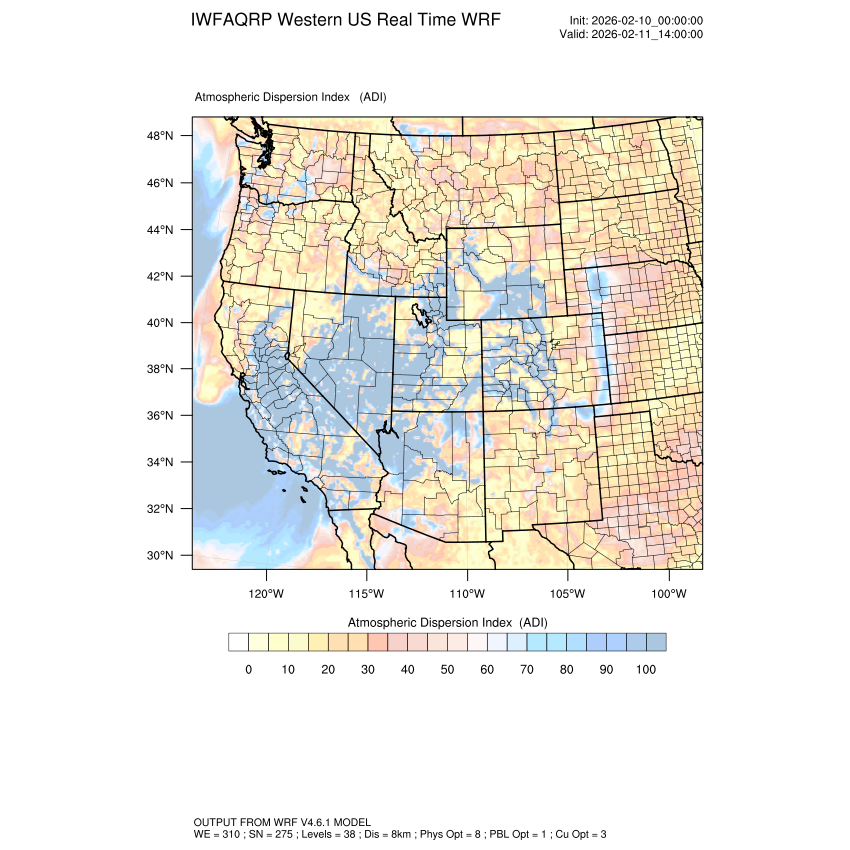 IWFAQRP Western US Real Time WRF

Init: 2026-02-10_00:00:00
Valid: 2026-02-11_14:00:00

Atmospheric Dispersion Index (ADI)

48°N
46°N
44°N
42°N
40°N
38°N
36°N
34°N
32°N
30°N

120°W 115°W 110°W 105°W 100°W

Atmospheric Dispersion Index (ADI)

0 10 20 30 40 50 60 70 80 90 100

OUTPUT FROM WRF V4.6.1 MODEL
WE = 310 ; SN = 275 ; Levels = 38 ; Dis = 8km ; Phys Opt = 8 ; PBL Opt = 1 ; Cu Opt = 3